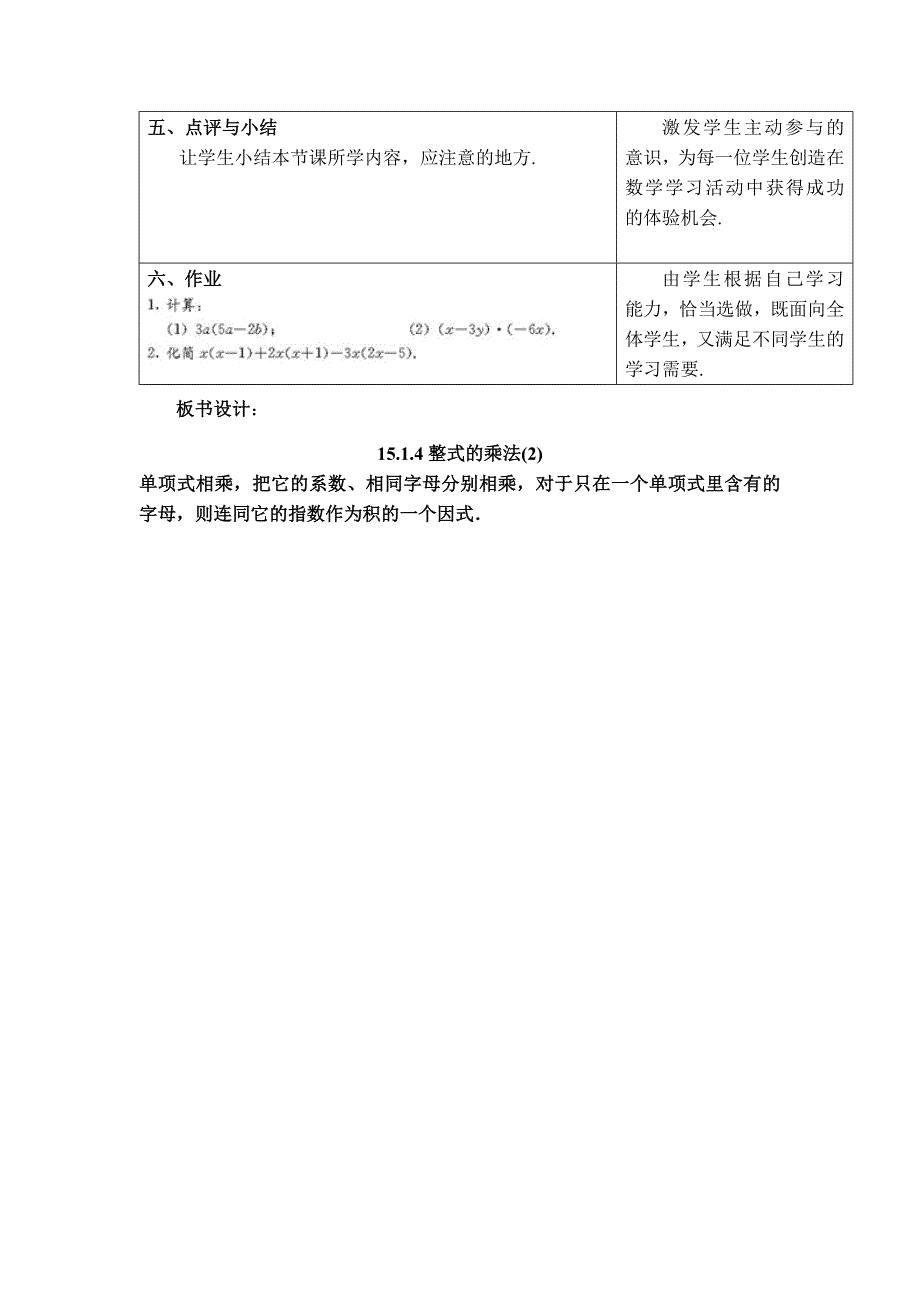 | 五、点评与小结<br>让学生小结本节课所学内容，应注意的地方. | 激发学生主动参与的意识，为每一位学生创造在数学学习活动中获得成功的体验机会. |
|---|---|
| 六、作业<br>1. 计算：<br>(1) $3a(5a-2b)$；　　(2) $(x-3y)\cdot(-6x)$.<br>2. 化简 $x(x-1)+2x(x+1)-3x(2x-5)$. | 由学生根据自己学习能力，恰当选做，既面向全体学生，又满足不同学生的学习需要. |

板书设计：

15.1.4 整式的乘法(2)

单项式相乘，把它的系数、相同字母分别相乘，对于只在一个单项式里含有的字母，则连同它的指数作为积的一个因式.